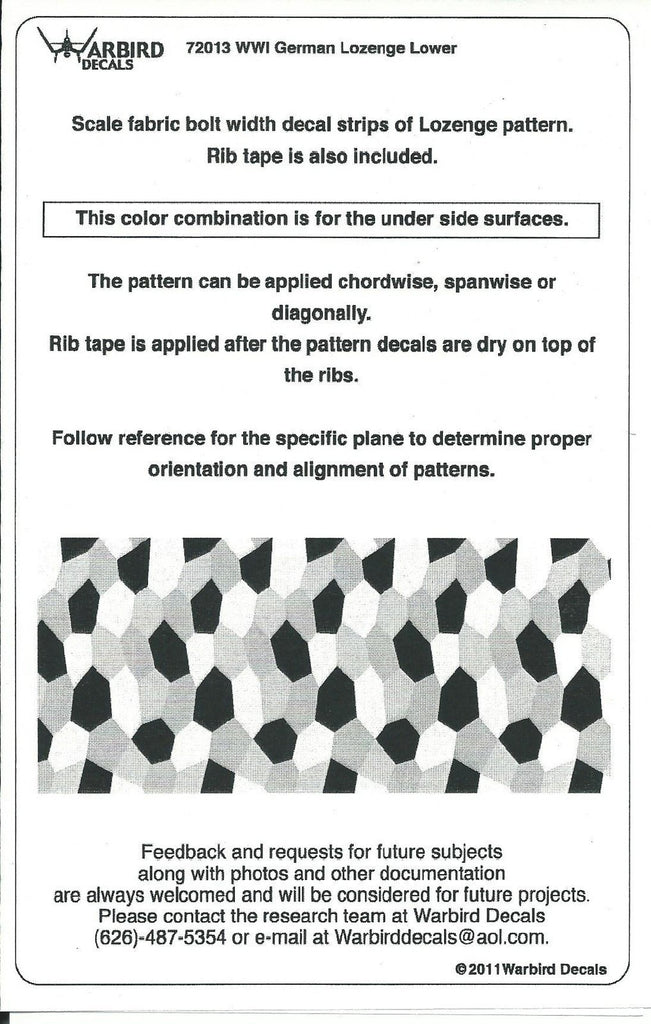 WARBIRD DECALS 72013 WWI German Lozenge Lower

Scale fabric bolt width decal strips of Lozenge pattern. Rib tape is also included.

This color combination is for the under side surfaces.

The pattern can be applied chordwise, spanwise or diagonally.
Rib tape is applied after the pattern decals are dry on top of the ribs.

Follow reference for the specific plane to determine proper orientation and alignment of patterns.

Feedback and requests for future subjects along with photos and other documentation are always welcomed and will be considered for future projects. Please contact the research team at Warbird Decals (626)-487-5354 or e-mail at Warbirddecals@aol.com.

©2011 Warbird Decals